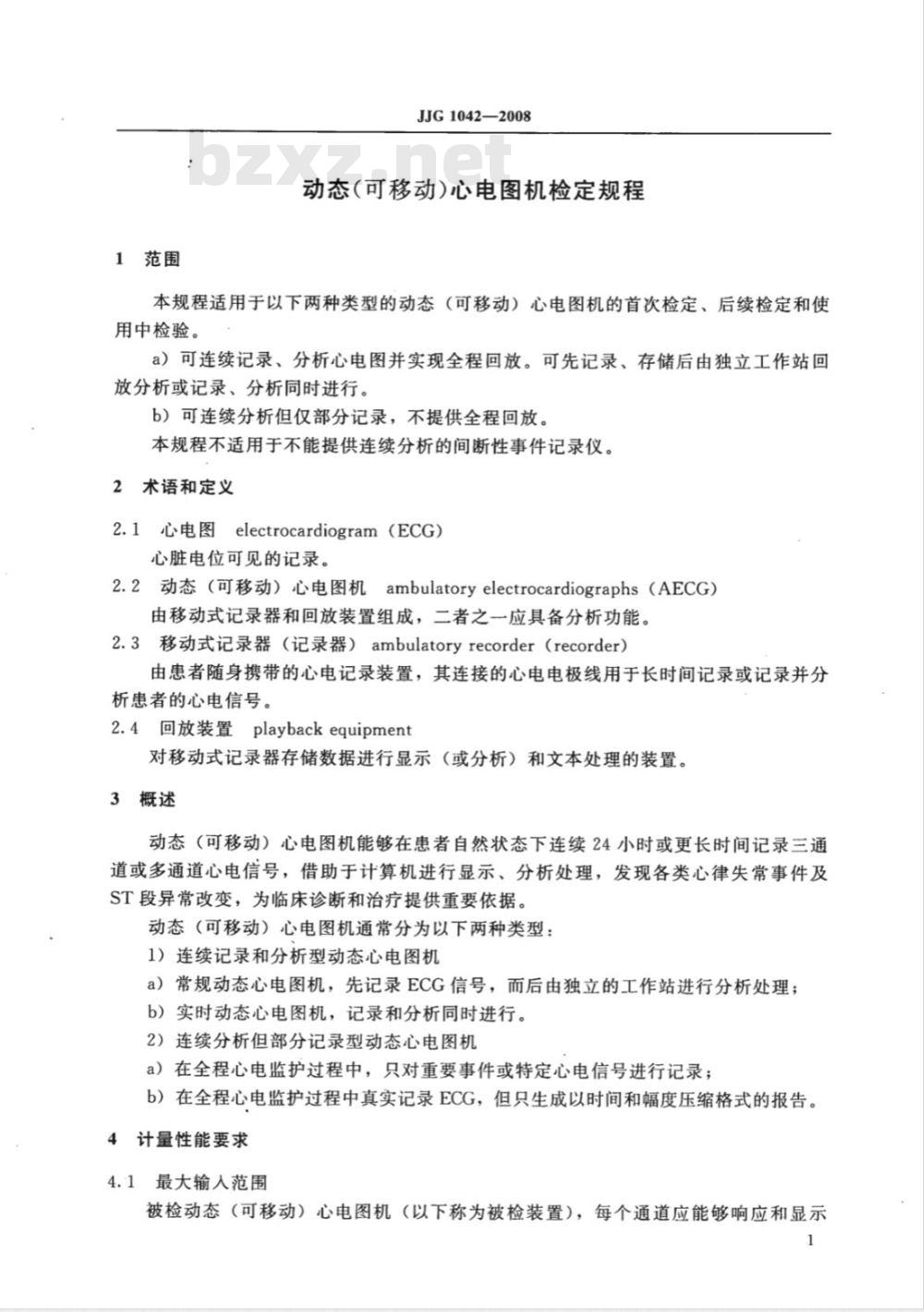 JJG 1042—2008

bzxz.net

动态(可移动)心电图机检定规程

1 范围

本规程适用于以下两种类型的动态（可移动）心电图机的首次检定、后续检定和使用中检验。

a）可连续记录、分析心电图并实现全程回放。可先记录、存储后由独立工作站回放分析或记录、分析同时进行。

b）可连续分析但仅部分记录，不提供全程回放。

本规程不适用于不能提供连续分析的间断性事件记录仪。

2 术语和定义

2.1 心电图 electrocardiogram（ECG）

心脏电位可见的记录。

2.2 动态（可移动）心电图机 ambulatory electrocardiographs（AECG）

由移动式记录器和回放装置组成，二者之一应具备分析功能。

2.3 移动式记录器（记录器） ambulatory recorder（recorder）

由患者随身携带的心电记录装置，其连接的心电电极线用于长时间记录或记录并分析患者的心电信号。

2.4 回放装置 playback equipment

对移动式记录器存储数据进行显示（或分析）和文本处理的装置。

3 概述

动态（可移动）心电图机能够在患者自然状态下连续 24 小时或更长时间记录三通道或多通道心电信号，借助于计算机进行显示、分析处理，发现各类心律失常事件及 ST 段异常改变，为临床诊断和治疗提供重要依据。

动态（可移动）心电图机通常分为以下两种类型：

1）连续记录和分析型动态心电图机

a）常规动态心电图机，先记录 ECG 信号，而后由独立的工作站进行分析处理；

b）实时动态心电图机，记录和分析同时进行。

2）连续分析但部分记录型动态心电图机

a）在全程心电监护过程中，只对重要事件或特定心电信号进行记录；

b）在全程心电监护过程中真实记录 ECG，但只生成以时间和幅度压缩格式的报告。

4 计量性能要求

4.1 最大输入范围

被检动态（可移动）心电图机（以下称为被检装置），每个通道应能够响应和显示

1